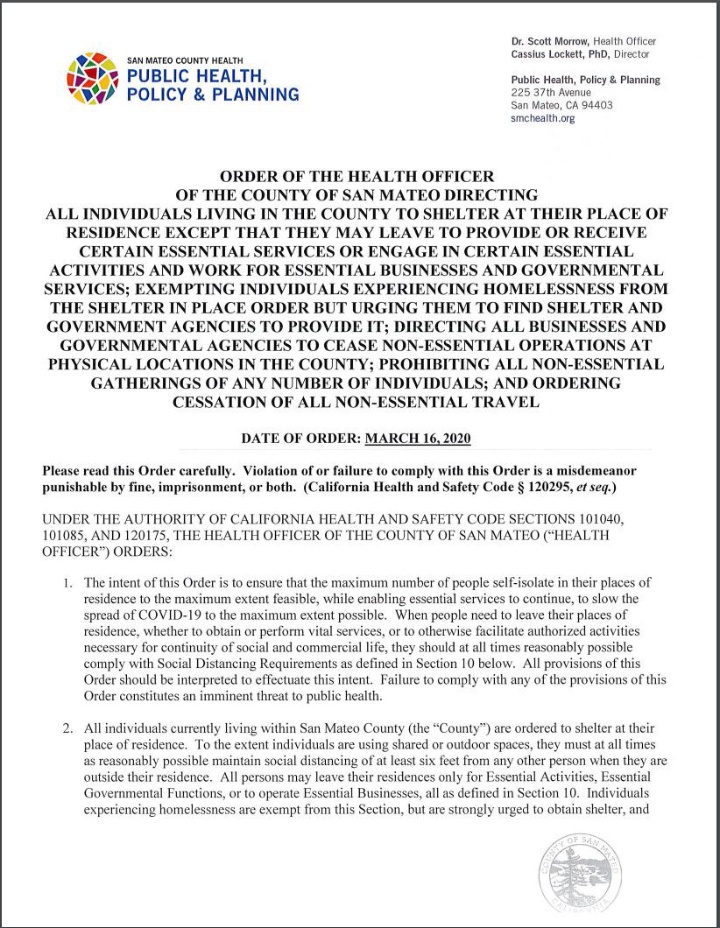 SAN MATEO COUNTY HEALTH
PUBLIC HEALTH,
POLICY & PLANNING

Dr. Scott Morrow, Health Officer
Cassius Lockett, PhD, Director

Public Health, Policy & Planning
225 37th Avenue
San Mateo, CA 94403
smchealth.org

ORDER OF THE HEALTH OFFICER OF THE COUNTY OF SAN MATEO DIRECTING ALL INDIVIDUALS LIVING IN THE COUNTY TO SHELTER AT THEIR PLACE OF RESIDENCE EXCEPT THAT THEY MAY LEAVE TO PROVIDE OR RECEIVE CERTAIN ESSENTIAL SERVICES OR ENGAGE IN CERTAIN ESSENTIAL ACTIVITIES AND WORK FOR ESSENTIAL BUSINESSES AND GOVERNMENTAL SERVICES; EXEMPTING INDIVIDUALS EXPERIENCING HOMELESSNESS FROM THE SHELTER IN PLACE ORDER BUT URGING THEM TO FIND SHELTER AND GOVERNMENT AGENCIES TO PROVIDE IT; DIRECTING ALL BUSINESSES AND GOVERNMENTAL AGENCIES TO CEASE NON-ESSENTIAL OPERATIONS AT PHYSICAL LOCATIONS IN THE COUNTY; PROHIBITING ALL NON-ESSENTIAL GATHERINGS OF ANY NUMBER OF INDIVIDUALS; AND ORDERING CESSATION OF ALL NON-ESSENTIAL TRAVEL

DATE OF ORDER: MARCH 16, 2020

Please read this Order carefully. Violation of or failure to comply with this Order is a misdemeanor punishable by fine, imprisonment, or both. (California Health and Safety Code § 120295, et seq.)

UNDER THE AUTHORITY OF CALIFORNIA HEALTH AND SAFETY CODE SECTIONS 101040, 101085, AND 120175, THE HEALTH OFFICER OF THE COUNTY OF SAN MATEO ("HEALTH OFFICER") ORDERS:

1. The intent of this Order is to ensure that the maximum number of people self-isolate in their places of residence to the maximum extent feasible, while enabling essential services to continue, to slow the spread of COVID-19 to the maximum extent possible. When people need to leave their places of residence, whether to obtain or perform vital services, or to otherwise facilitate authorized activities necessary for continuity of social and commercial life, they should at all times reasonably possible comply with Social Distancing Requirements as defined in Section 10 below. All provisions of this Order should be interpreted to effectuate this intent. Failure to comply with any of the provisions of this Order constitutes an imminent threat to public health.

2. All individuals currently living within San Mateo County (the "County") are ordered to shelter at their place of residence. To the extent individuals are using shared or outdoor spaces, they must at all times as reasonably possible maintain social distancing of at least six feet from any other person when they are outside their residence. All persons may leave their residences only for Essential Activities, Essential Governmental Functions, or to operate Essential Businesses, all as defined in Section 10. Individuals experiencing homelessness are exempt from this Section, but are strongly urged to obtain shelter, and

COUNTY OF SAN MATEO CALIFORNIA